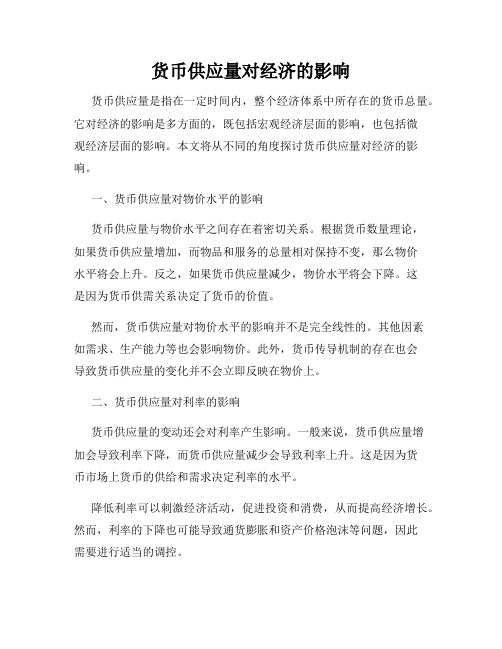 货币供应量对经济的影响

货币供应量是指在一定时间内，整个经济体系中所存在的货币总量。它对经济的影响是多方面的，既包括宏观经济层面的影响，也包括微观经济层面的影响。本文将从不同的角度探讨货币供应量对经济的影响。

一、货币供应量对物价水平的影响

货币供应量与物价水平之间存在着密切关系。根据货币数量理论，如果货币供应量增加，而物品和服务的总量相对保持不变，那么物价水平将会上升。反之，如果货币供应量减少，物价水平将会下降。这是因为货币供需关系决定了货币的价值。

然而，货币供应量对物价水平的影响并不是完全线性的。其他因素如需求、生产能力等也会影响物价。此外，货币传导机制的存在也会导致货币供应量的变化并不会立即反映在物价上。

二、货币供应量对利率的影响

货币供应量的变动还会对利率产生影响。一般来说，货币供应量增加会导致利率下降，而货币供应量减少会导致利率上升。这是因为货币市场上货币的供给和需求决定利率的水平。

降低利率可以刺激经济活动，促进投资和消费，从而提高经济增长。然而，利率的下降也可能导致通货膨胀和资产价格泡沫等问题，因此需要进行适当的调控。